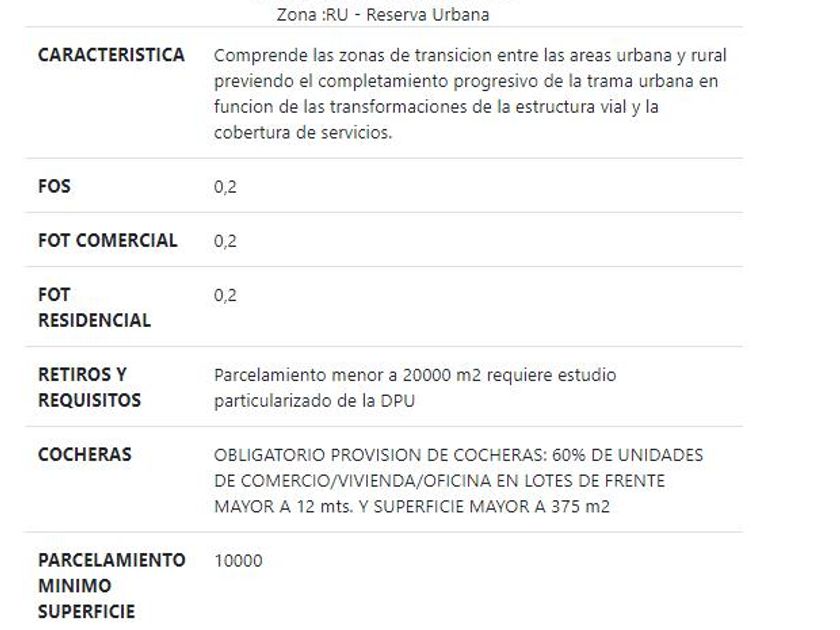 Zona :RU - Reserva Urbana

| | |
|---|---|
| CARACTERISTICA | Comprende las zonas de transicion entre las areas urbana y rural previendo el completamiento progresivo de la trama urbana en funcion de las transformaciones de la estructura vial y la cobertura de servicios. |
| FOS | 0,2 |
| FOT COMERCIAL | 0,2 |
| FOT RESIDENCIAL | 0,2 |
| RETIROS Y REQUISITOS | Parcelamiento menor a 20000 m2 requiere estudio particularizado de la DPU |
| COCHERAS | OBLIGATORIO PROVISION DE COCHERAS: 60% DE UNIDADES DE COMERCIO/VIVIENDA/OFICINA EN LOTES DE FRENTE MAYOR A 12 mts. Y SUPERFICIE MAYOR A 375 m2 |
| PARCELAMIENTO MINIMO SUPERFICIE | 10000 |